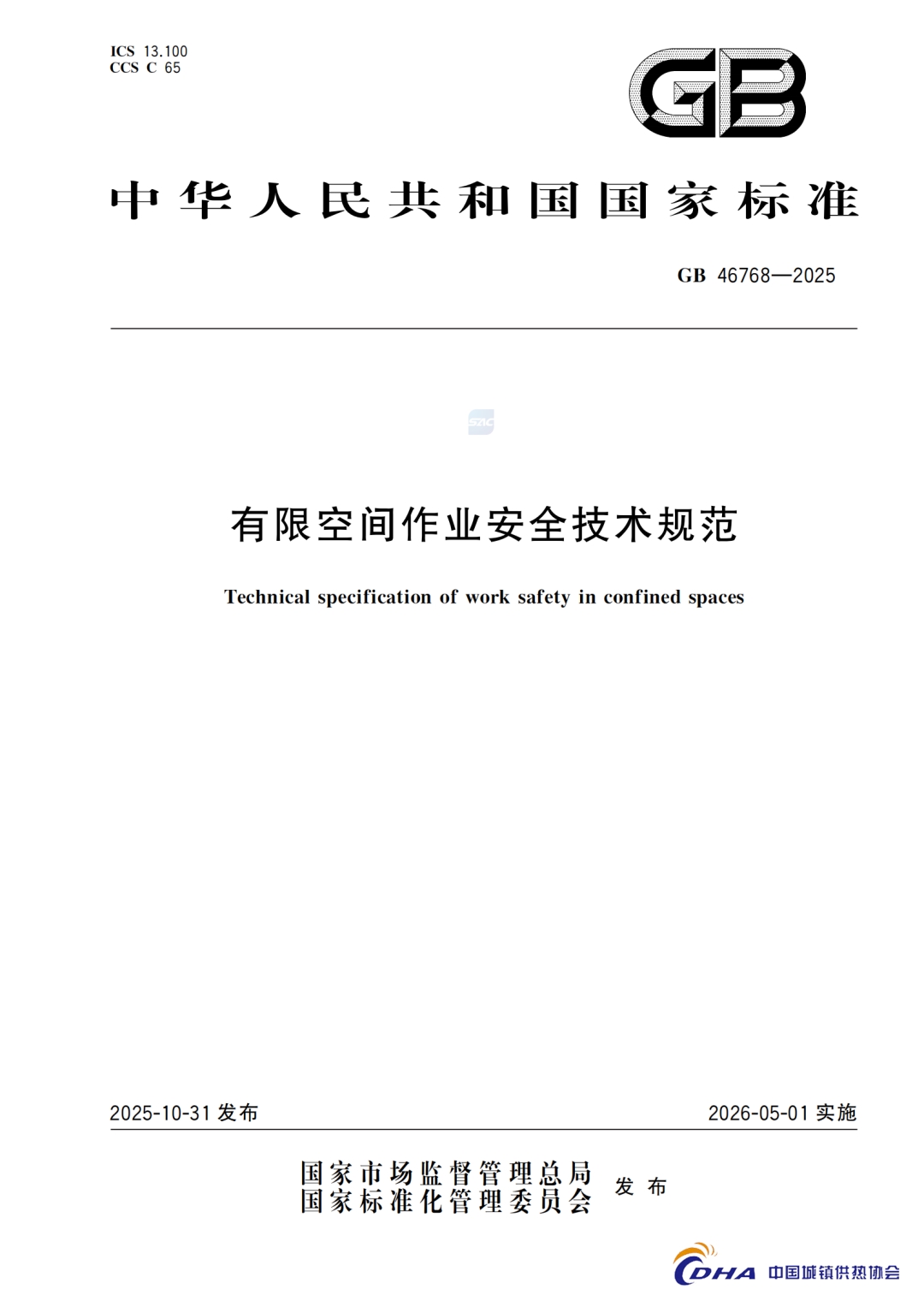 ICS 13.100
CCS C 65

GB

中华人民共和国国家标准

GB 46768—2025

SAC

有限空间作业安全技术规范

Technical specification of work safety in confined spaces

2025-10-31 发布

2026-05-01 实施

国家市场监督管理总局
国家标准化管理委员会 发布

CDHA 中国城镇供热协会